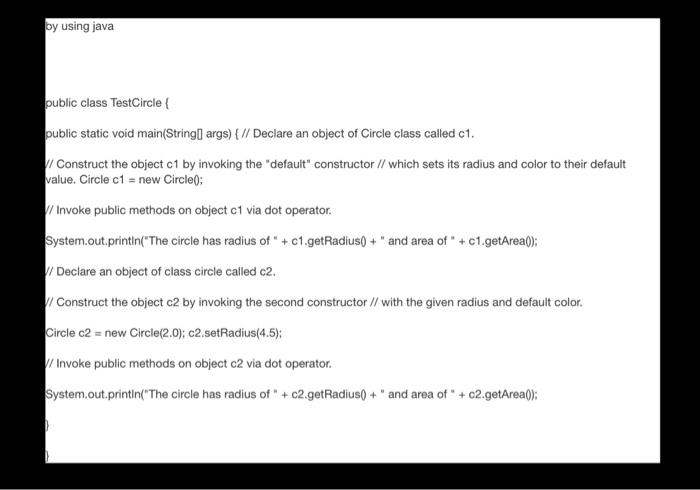 by using java

public class TestCircle {

public static void main(String[] args) { // Declare an object of Circle class called c1.

// Construct the object c1 by invoking the "default" constructor // which sets its radius and color to their default value. Circle c1 = new Circle();

// Invoke public methods on object c1 via dot operator.

System.out.println("The circle has radius of " + c1.getRadius() + " and area of " + c1.getArea());

// Declare an object of class circle called c2.

// Construct the object c2 by invoking the second constructor // with the given radius and default color.

Circle c2 = new Circle(2.0); c2.setRadius(4.5);

// Invoke public methods on object c2 via dot operator.

System.out.println("The circle has radius of " + c2.getRadius() + " and area of " + c2.getArea());

}

}